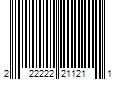 2 22222 21121 1